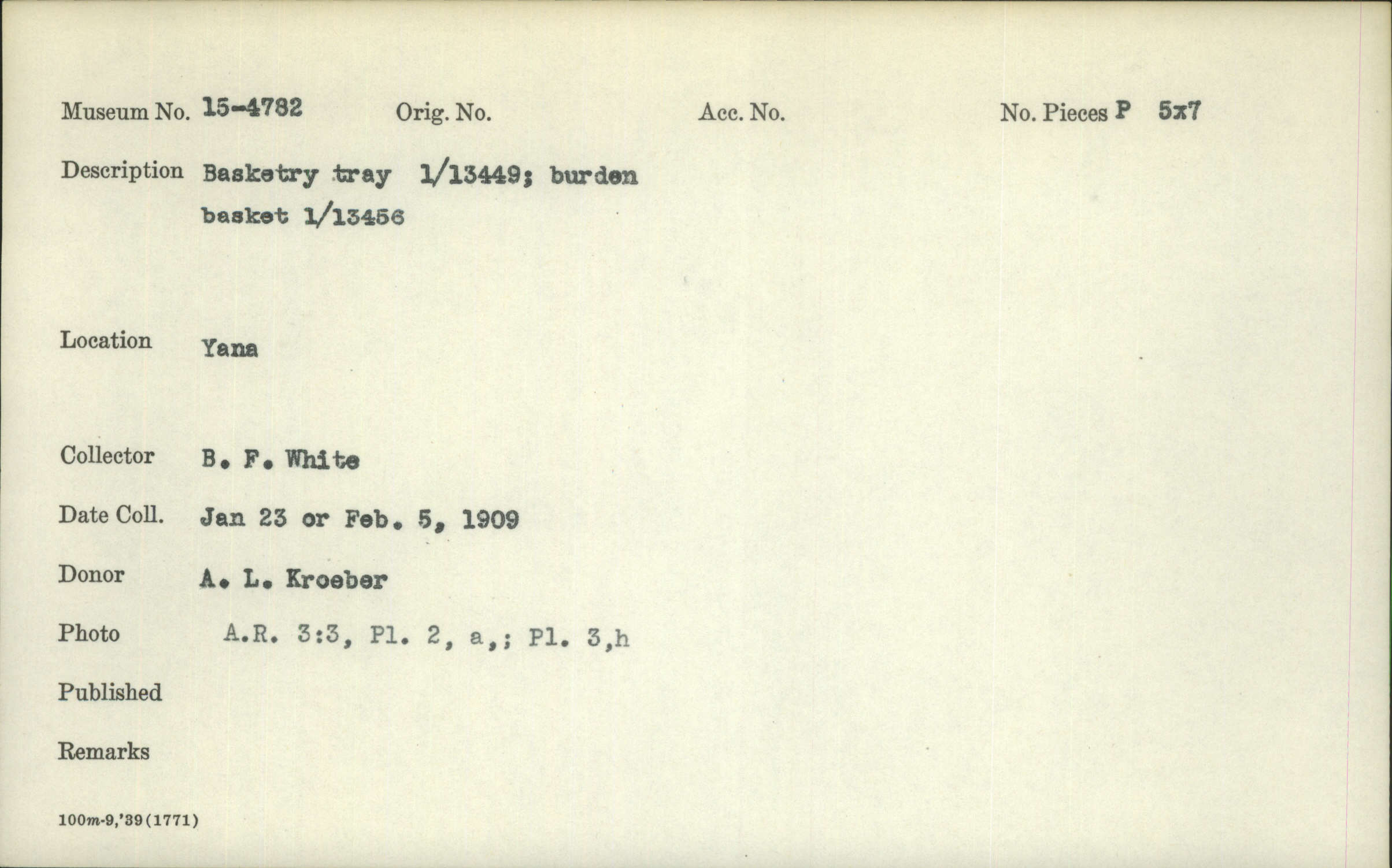 Museum No. 15-4782 Orig. No. Acc. No. No. Pieces P 5x7

Description Basketry tray 1/13449; burden basket 1/13456

Location Yana

Collector B. F. White

Date Coll. Jan 23 or Feb. 5, 1909

Donor A. L. Kroeber

Photo A.R. 3:3, Pl. 2, a,; Pl. 3,h

Published

Remarks

100m-9,'39(1771)